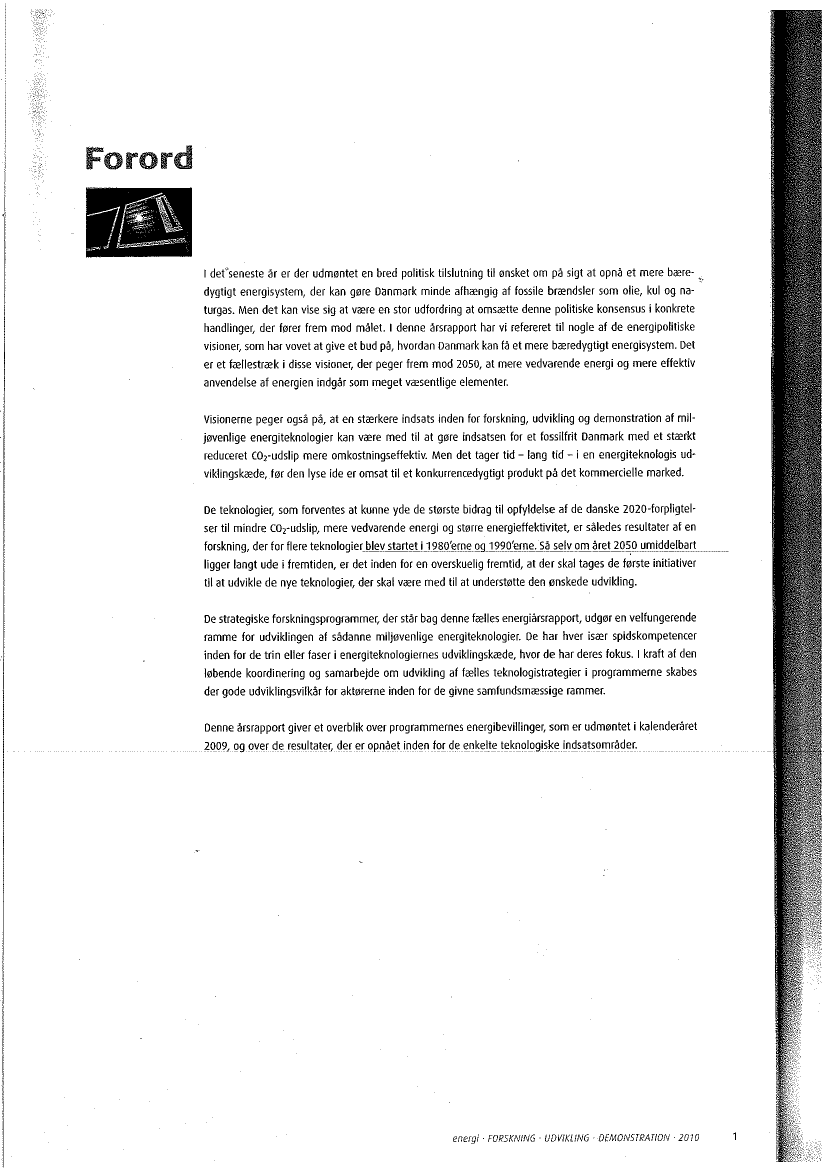 Forord

I det seneste år er der udmøntet en bred politisk tilslutning til ønsket om på sigt at opnå et mere bæredygtigt energisystem, der kan gøre Danmark minde afhængig af fossile brændsler som olie, kul og naturgas. Men det kan vise sig at være en stor udfordring at omsætte denne politiske konsensus i konkrete handlinger, der fører frem mod målet. I denne årsrapport har vi refereret til nogle af de energipolitiske visioner, som har vovet at give et bud på, hvordan Danmark kan få et mere bæredygtigt energisystem. Det er et fællestræk i disse visioner, der peger frem mod 2050, at mere vedvarende energi og mere effektiv anvendelse af energien indgår som meget væsentlige elementer.

Visionerne peger også på, at en stærkere indsats inden for forskning, udvikling og demonstration af miljøvenlige energiteknologier kan være med til at gøre indsatsen for et fossilfrit Danmark med et stærkt reduceret $CO_2$-udslip mere omkostningseffektiv. Men det tager tid – lang tid – i en energiteknologis udviklingskæde, før den lyse ide er omsat til et konkurrencedygtigt produkt på det kommercielle marked.

De teknologier, som forventes at kunne yde de største bidrag til opfyldelse af de danske 2020-forpligtelser til mindre $CO_2$-udslip, mere vedvarende energi og større energieffektivitet, er således resultater af en forskning, der for flere teknologier blev startet i 1980'erne og 1990'erne. Så selv om året 2050 umiddelbart ligger langt ude i fremtiden, er det inden for en overskuelig fremtid, at der skal tages de første initiativer til at udvikle de nye teknologier, der skal være med til at understøtte den ønskede udvikling.

De strategiske forskningsprogrammer, der står bag denne fælles energiårsrapport, udgør en velfungerende ramme for udviklingen af sådanne miljøvenlige energiteknologier. De har hver især spidskompetencer inden for de trin eller faser i energiteknologiernes udviklingskæde, hvor de har deres fokus. I kraft af den løbende koordinering og samarbejde om udvikling af fælles teknologistrategier i programmerne skabes der gode udviklingsvilkår for aktørerne inden for de givne samfundsmæssige rammer.

Denne årsrapport giver et overblik over programmernes energibevillinger, som er udmøntet i kalenderåret 2009, og over de resultater, der er opnået inden for de enkelte teknologiske indsatsområder.

energi · FORSKNING · UDVIKLING · DEMONSTRATION · 2010 1